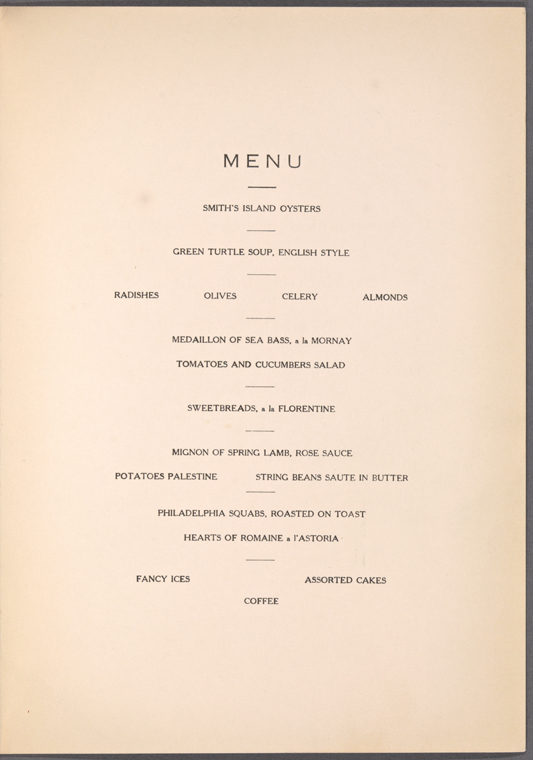 MENU

SMITH'S ISLAND OYSTERS

GREEN TURTLE SOUP, ENGLISH STYLE

RADISHES    OLIVES    CELERY    ALMONDS

MEDAILLON OF SEA BASS, a la MORNAY

TOMATOES AND CUCUMBERS SALAD

SWEETBREADS, a la FLORENTINE

MIGNON OF SPRING LAMB, ROSE SAUCE

POTATOES PALESTINE    STRING BEANS SAUTE IN BUTTER

PHILADELPHIA SQUABS, ROASTED ON TOAST

HEARTS OF ROMAINE a l'ASTORIA

FANCY ICES    ASSORTED CAKES

COFFEE